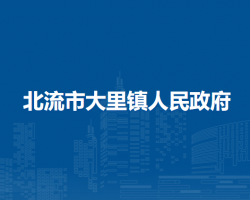 北流市大里镇人民政府